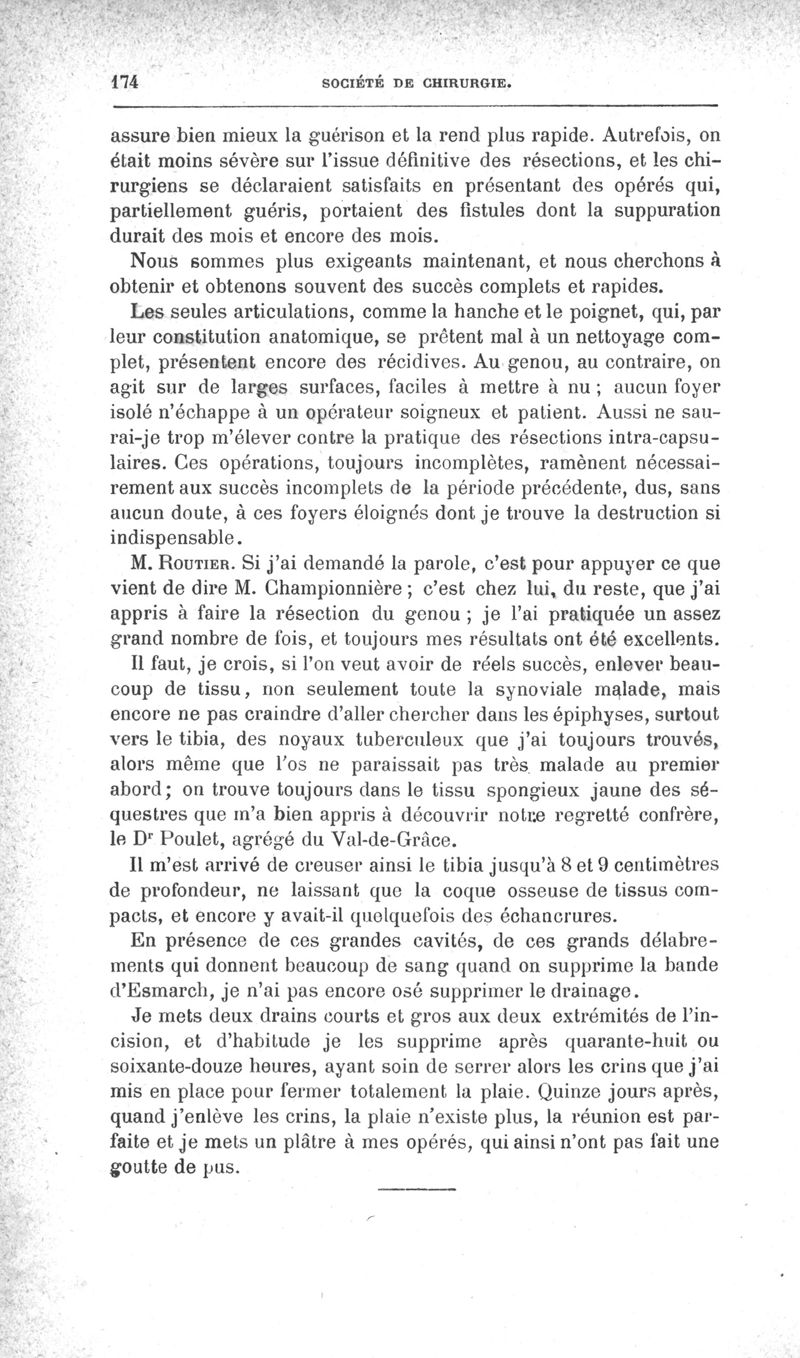 174 SOCIÉTÉ DE CHIRURGIE.

assure bien mieux la guérison et la rend plus rapide. Autrefois, on était moins sévère sur l'issue définitive des résections, et les chirurgiens se déclaraient satisfaits en présentant des opérés qui, partiellement guéris, portaient des fistules dont la suppuration durait des mois et encore des mois.

Nous sommes plus exigeants maintenant, et nous cherchons à obtenir et obtenons souvent des succès complets et rapides.

Les seules articulations, comme la hanche et le poignet, qui, par leur constitution anatomique, se prêtent mal à un nettoyage complet, présentent encore des récidives. Au genou, au contraire, on agit sur de larges surfaces, faciles à mettre à nu ; aucun foyer isolé n'échappe à un opérateur soigneux et patient. Aussi ne saurai-je trop m'élever contre la pratique des résections intra-capsulaires. Ces opérations, toujours incomplètes, ramènent nécessairement aux succès incomplets de la période précédente, dus, sans aucun doute, à ces foyers éloignés dont je trouve la destruction si indispensable.

M. Routier. Si j'ai demandé la parole, c'est pour appuyer ce que vient de dire M. Championnière ; c'est chez lui, du reste, que j'ai appris à faire la résection du genou ; je l'ai pratiquée un assez grand nombre de fois, et toujours mes résultats ont été excellents.

Il faut, je crois, si l'on veut avoir de réels succès, enlever beaucoup de tissu, non seulement toute la synoviale malade, mais encore ne pas craindre d'aller chercher dans les épiphyses, surtout vers le tibia, des noyaux tuberculeux que j'ai toujours trouvés, alors même que l'os ne paraissait pas très malade au premier abord; on trouve toujours dans le tissu spongieux jaune des séquestres que m'a bien appris à découvrir notre regretté confrère, le Dr Poulet, agrégé du Val-de-Grâce.

Il m'est arrivé de creuser ainsi le tibia jusqu'à 8 et 9 centimètres de profondeur, ne laissant que la coque osseuse de tissus compacts, et encore y avait-il quelquefois des échancrures.

En présence de ces grandes cavités, de ces grands délabrements qui donnent beaucoup de sang quand on supprime la bande d'Esmarch, je n'ai pas encore osé supprimer le drainage.

Je mets deux drains courts et gros aux deux extrémités de l'incision, et d'habitude je les supprime après quarante-huit ou soixante-douze heures, ayant soin de serrer alors les crins que j'ai mis en place pour fermer totalement la plaie. Quinze jours après, quand j'enlève les crins, la plaie n'existe plus, la réunion est parfaite et je mets un plâtre à mes opérés, qui ainsi n'ont pas fait une goutte de pus.